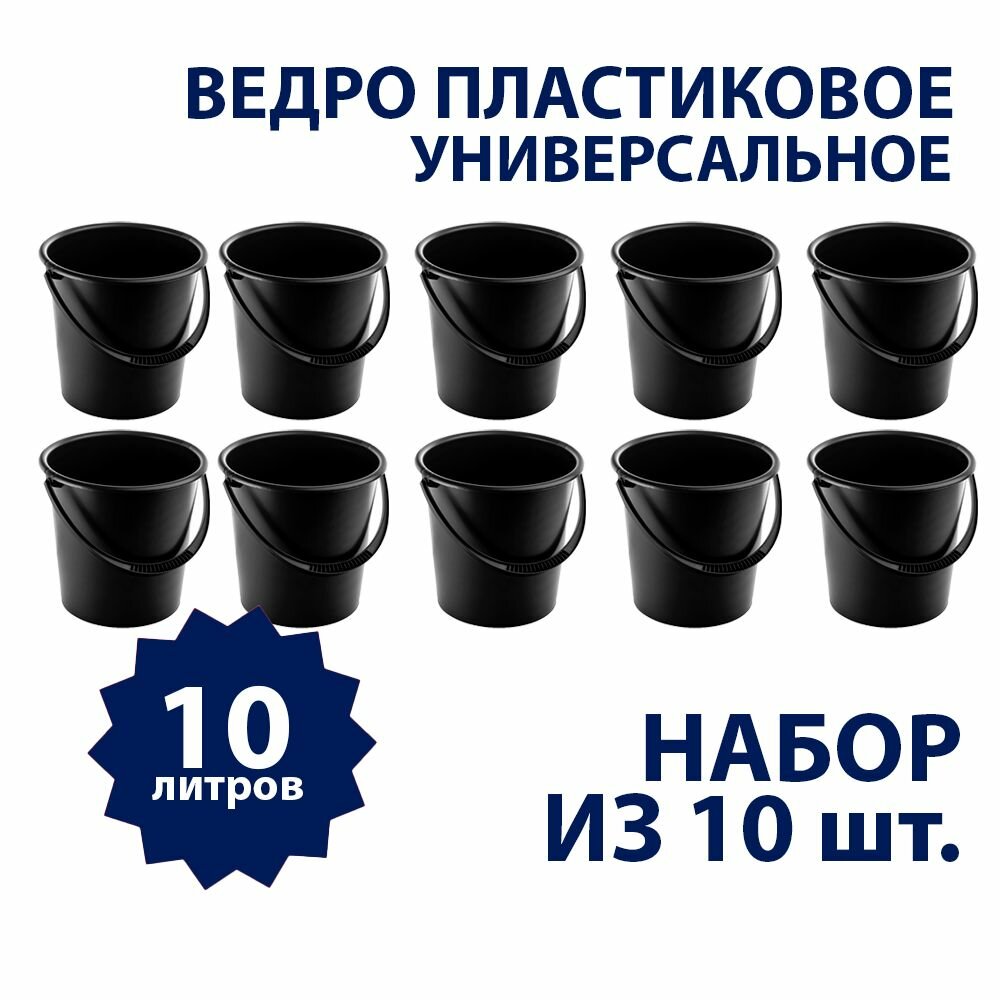 ВЕДРО ПЛАСТИКОВОЕ
УНИВЕРСАЛЬНОЕ

10
литров

НАБОР
ИЗ 10 шт.